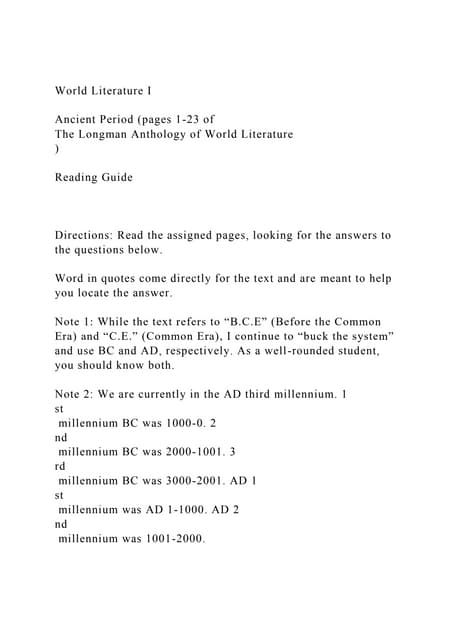 World Literature I

Ancient Period (pages 1-23 of
The Longman Anthology of World Literature
)

Reading Guide

Directions: Read the assigned pages, looking for the answers to the questions below.

Word in quotes come directly for the text and are meant to help you locate the answer.

Note 1: While the text refers to “B.C.E” (Before the Common Era) and “C.E.” (Common Era), I continue to “buck the system” and use BC and AD, respectively. As a well-rounded student, you should know both.

Note 2: We are currently in the AD third millennium. 1
st
millennium BC was 1000-0. 2
nd
millennium BC was 2000-1001. 3
rd
millennium BC was 3000-2001. AD 1
st
millennium was AD 1-1000. AD 2
nd
millennium was 1001-2000.